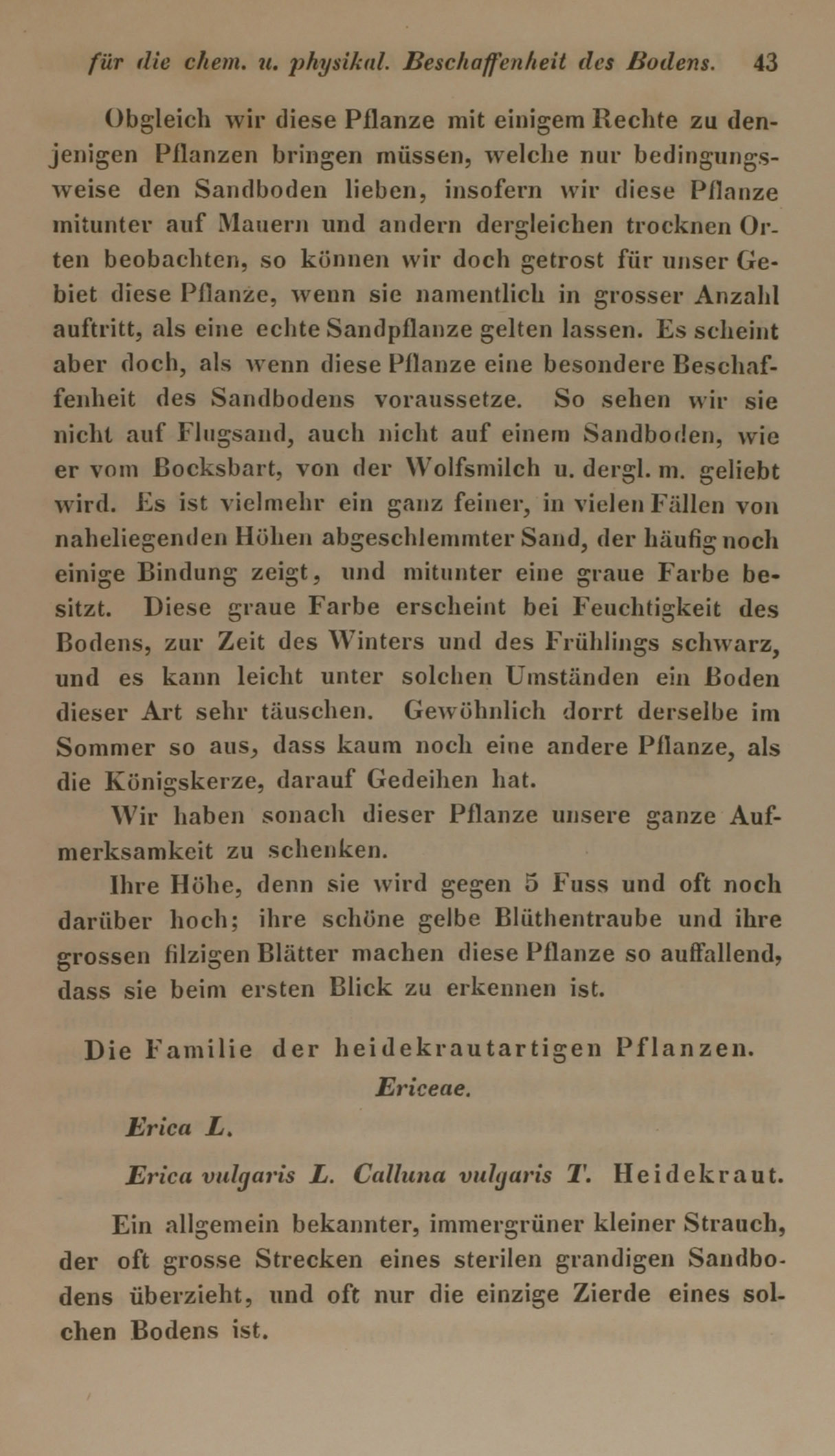 für die chem. u. physikal. Beschaffenheit des Bodens. 43

Obgleich wir diese Pflanze mit einigem Rechte zu denjenigen Pflanzen bringen müssen, welche nur bedingungsweise den Sandboden lieben, insofern wir diese Pflanze mitunter auf Mauern und andern dergleichen trocknen Orten beobachten, so können wir doch getrost für unser Gebiet diese Pflanze, wenn sie namentlich in grosser Anzahl auftritt, als eine echte Sandpflanze gelten lassen. Es scheint aber doch, als wenn diese Pflanze eine besondere Beschaffenheit des Sandbodens voraussetze. So sehen wir sie nicht auf Flugsand, auch nicht auf einem Sandboden, wie er vom Bocksbart, von der Wolfsmilch u. dergl. m. geliebt wird. Es ist vielmehr ein ganz feiner, in vielen Fällen von naheliegenden Höhen abgeschlemmter Sand, der häufig noch einige Bindung zeigt, und mitunter eine graue Farbe besitzt. Diese graue Farbe erscheint bei Feuchtigkeit des Bodens, zur Zeit des Winters und des Frühlings schwarz, und es kann leicht unter solchen Umständen ein Boden dieser Art sehr täuschen. Gewöhnlich dorrt derselbe im Sommer so aus, dass kaum noch eine andere Pflanze, als die Königskerze, darauf Gedeihen hat.

Wir haben sonach dieser Pflanze unsere ganze Aufmerksamkeit zu schenken.

Ihre Höhe, denn sie wird gegen 5 Fuss und oft noch darüber hoch; ihre schöne gelbe Blüthentraube und ihre grossen filzigen Blätter machen diese Pflanze so auffallend, dass sie beim ersten Blick zu erkennen ist.

Die Familie der heidekrautartigen Pflanzen.
Ericeae.

Erica L.

Erica vulgaris L. Calluna vulgaris T. Heidekraut.

Ein allgemein bekannter, immergrüner kleiner Strauch, der oft grosse Strecken eines sterilen grandigen Sandbodens überzieht, und oft nur die einzige Zierde eines solchen Bodens ist.